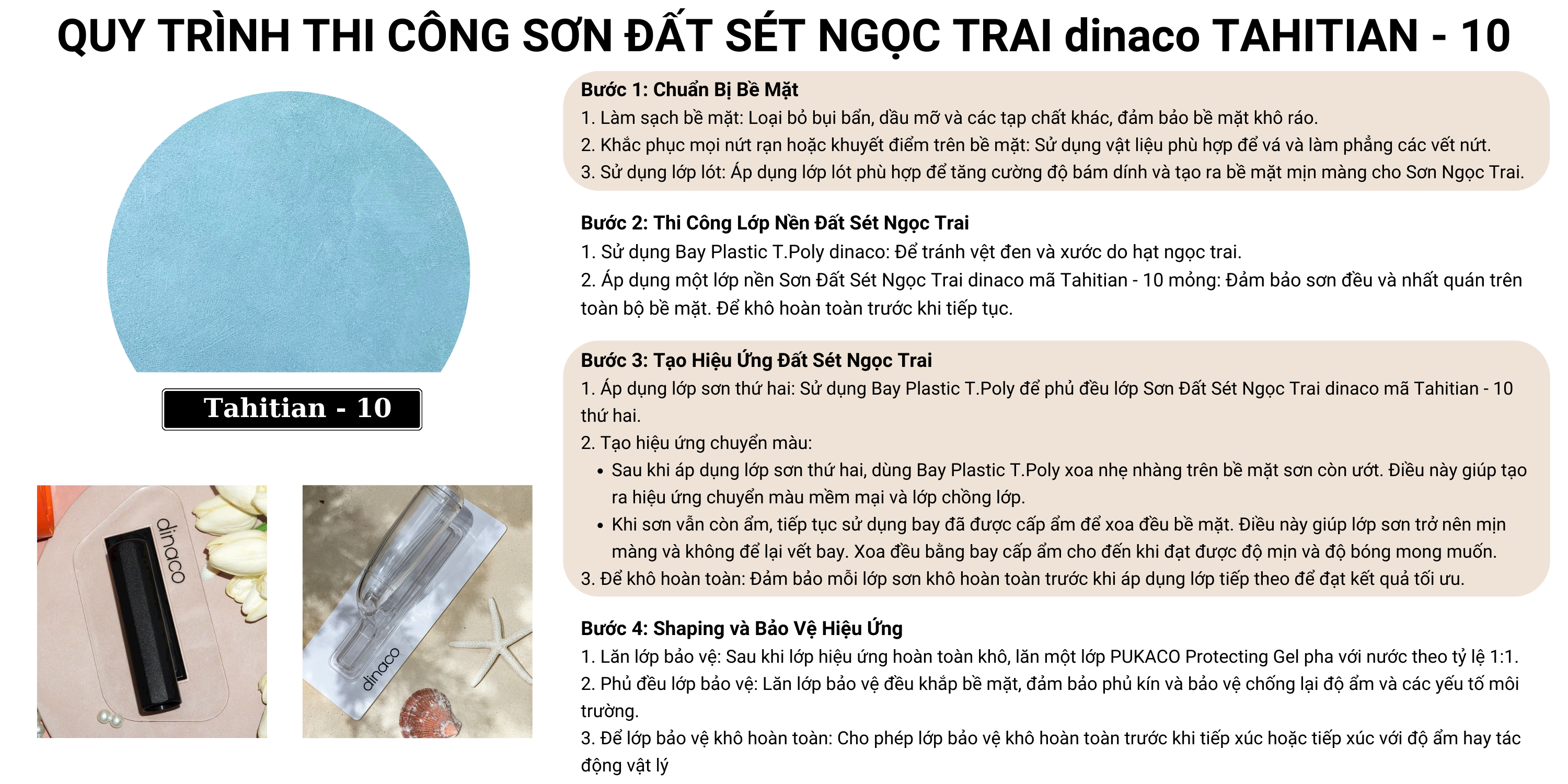 QUY TRÌNH THI CÔNG SƠN ĐẤT SÉT NGỌC TRAI dinaco TAHITIAN - 10

Tahitian - 10

dinaco

dinaco

Bước 1: Chuẩn Bị Bề Mặt
1. Làm sạch bề mặt: Loại bỏ bụi bẩn, dầu mỡ và các tạp chất khác, đảm bảo bề mặt khô ráo.
2. Khắc phục mọi nứt rạn hoặc khuyết điểm trên bề mặt: Sử dụng vật liệu phù hợp để vá và làm phẳng các vết nứt.
3. Sử dụng lớp lót: Áp dụng lớp lót phù hợp để tăng cường độ bám dính và tạo ra bề mặt mịn màng cho Sơn Ngọc Trai.

Bước 2: Thi Công Lớp Nền Đất Sét Ngọc Trai
1. Sử dụng Bay Plastic T.Poly dinaco: Để tránh vệt đen và xước do hạt ngọc trai.
2. Áp dụng một lớp nền Sơn Đất Sét Ngọc Trai dinaco mã Tahitian - 10 mỏng: Đảm bảo sơn đều và nhất quán trên toàn bộ bề mặt. Để khô hoàn toàn trước khi tiếp tục.

Bước 3: Tạo Hiệu Ứng Đất Sét Ngọc Trai
1. Áp dụng lớp sơn thứ hai: Sử dụng Bay Plastic T.Poly để phủ đều lớp Sơn Đất Sét Ngọc Trai dinaco mã Tahitian - 10 thứ hai.
2. Tạo hiệu ứng chuyển màu:
• Sau khi áp dụng lớp sơn thứ hai, dùng Bay Plastic T.Poly xoa nhẹ nhàng trên bề mặt sơn còn ướt. Điều này giúp tạo ra hiệu ứng chuyển màu mềm mại và lớp chồng lớp.
• Khi sơn vẫn còn ẩm, tiếp tục sử dụng bay đã được cấp ẩm để xoa đều bề mặt. Điều này giúp lớp sơn trở nên mịn màng và không để lại vết bay. Xoa đều bằng bay cấp ẩm cho đến khi đạt được độ mịn và độ bóng mong muốn.
3. Để khô hoàn toàn: Đảm bảo mỗi lớp sơn khô hoàn toàn trước khi áp dụng lớp tiếp theo để đạt kết quả tối ưu.

Bước 4: Shaping và Bảo Vệ Hiệu Ứng
1. Lăn lớp bảo vệ: Sau khi lớp hiệu ứng hoàn toàn khô, lăn một lớp PUKACO Protecting Gel pha với nước theo tỷ lệ 1:1.
2. Phủ đều lớp bảo vệ: Lăn lớp bảo vệ đều khắp bề mặt, đảm bảo phủ kín và bảo vệ chống lại độ ẩm và các yếu tố môi trường.
3. Để lớp bảo vệ khô hoàn toàn: Cho phép lớp bảo vệ khô hoàn toàn trước khi tiếp xúc hoặc tiếp xúc với độ ẩm hay tác động vật lý